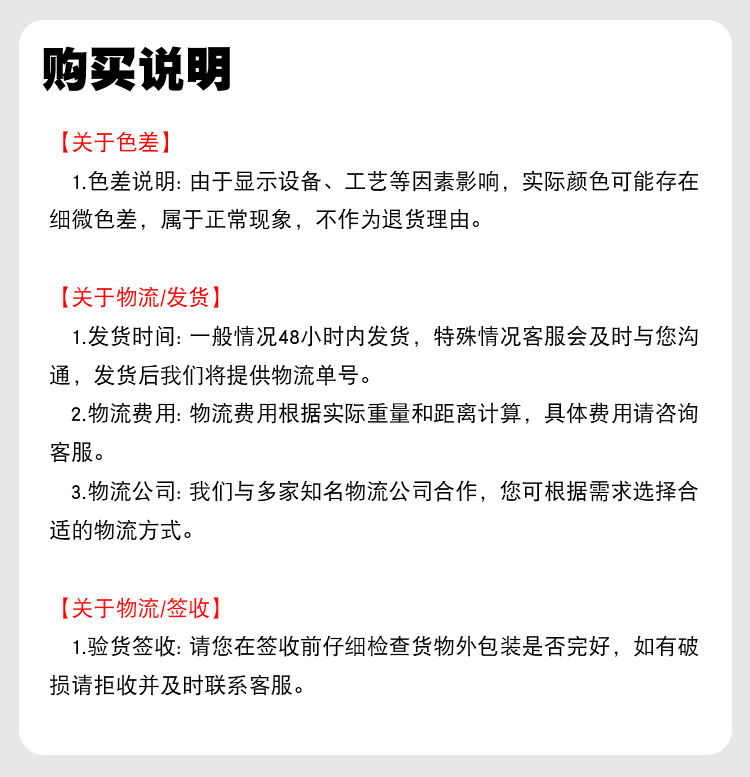 购买说明

【关于色差】

1.色差说明: 由于显示设备、工艺等因素影响，实际颜色可能存在细微色差，属于正常现象，不作为退货理由。

【关于物流/发货】

1.发货时间: 一般情况48小时内发货，特殊情况客服会及时与您沟通，发货后我们将提供物流单号。

2.物流费用: 物流费用根据实际重量和距离计算，具体费用请咨询客服。

3.物流公司: 我们与多家知名物流公司合作，您可根据需求选择合适的物流方式。

【关于物流/签收】

1.验货签收: 请您在签收前仔细检查货物外包装是否完好，如有破损请拒收并及时联系客服。